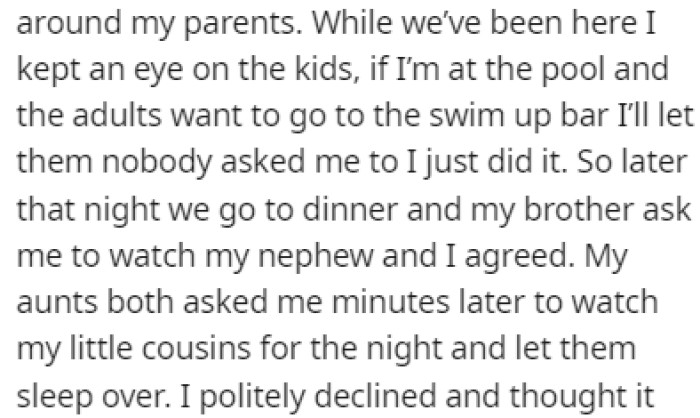 around my parents. While we've been here I kept an eye on the kids, if I'm at the pool and the adults want to go to the swim up bar I'll let them nobody asked me to I just did it. So later that night we go to dinner and my brother ask me to watch my nephew and I agreed. My aunts both asked me minutes later to watch my little cousins for the night and let them sleep over. I politely declined and thought it